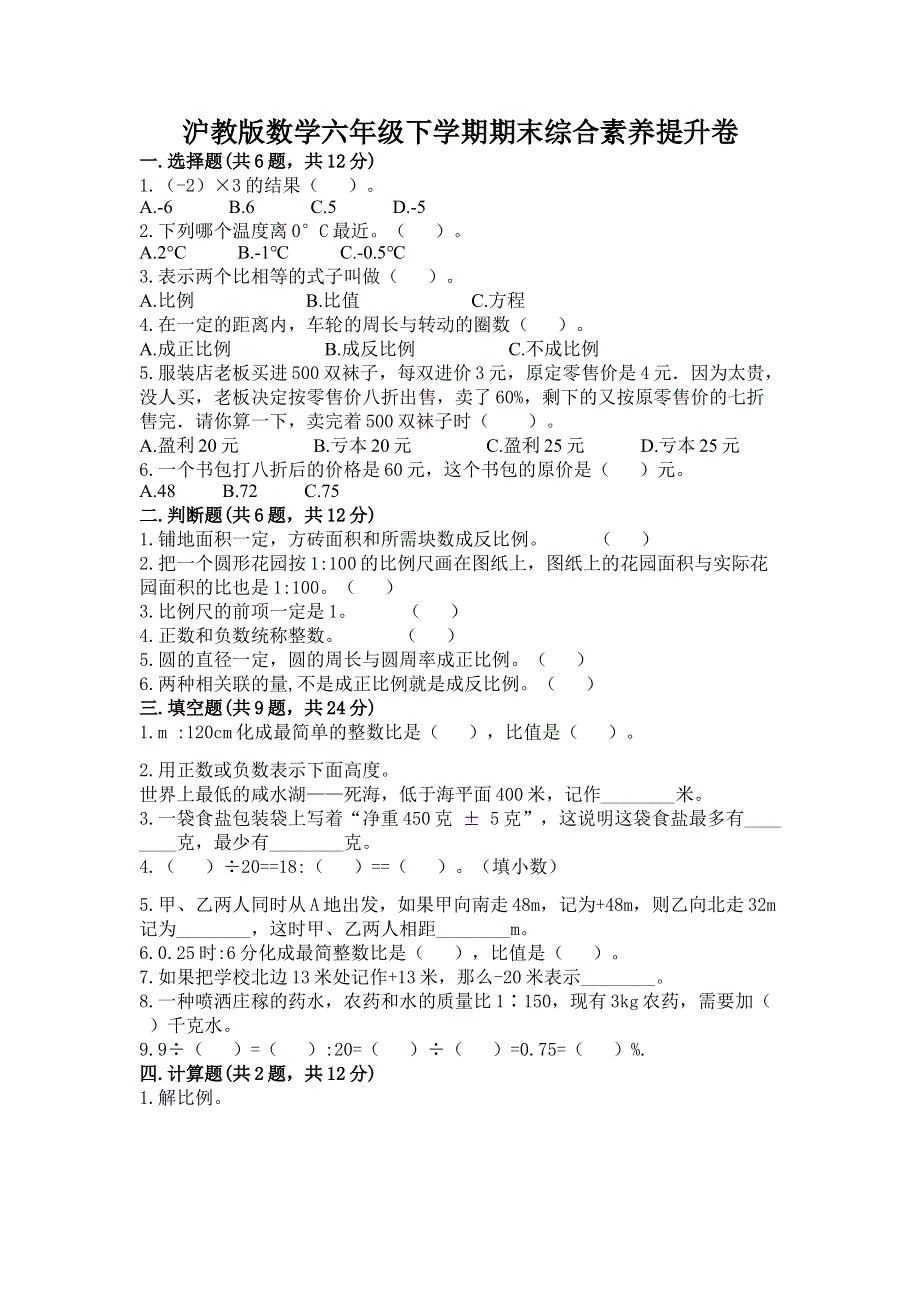 沪教版数学六年级下学期期末综合素养提升卷

一.选择题(共6题，共12分)

1.（-2）×3的结果（　）。

A.-6　　B.6　　C.5　　D.-5

2.下列哪个温度离0°C最近。（　）。

A.2℃　　B.-1℃　　C.-0.5℃

3.表示两个比相等的式子叫做（　）。

A.比例　　B.比值　　C.方程

4.在一定的距离内，车轮的周长与转动的圈数（　）。

A.成正比例　　B.成反比例　　C.不成比例

5.服装店老板买进500双袜子，每双进价3元，原定零售价是4元．因为太贵，没人买，老板决定按零售价八折出售，卖了60%，剩下的又按原零售价的七折售完．请你算一下，卖完着500双袜子时（　）。

A.盈利20元　　B.亏本20元　　C.盈利25元　　D.亏本25元

6.一个书包打八折后的价格是60元，这个书包的原价是（　）元。

A.48　　B.72　　C.75

二.判断题(共6题，共12分)

1.铺地面积一定，方砖面积和所需块数成反比例。　（　）

2.把一个圆形花园按1:100的比例尺画在图纸上，图纸上的花园面积与实际花园面积的比也是1:100。（　）

3.比例尺的前项一定是1。　（　）

4.正数和负数统称整数。　（　）

5.圆的直径一定，圆的周长与圆周率成正比例。（　）

6.两种相关联的量,不是成正比例就是成反比例。（　）

三.填空题(共9题，共24分)

1.m :120cm化成最简单的整数比是（　），比值是（　）。

2.用正数或负数表示下面高度。
世界上最低的咸水湖——死海，低于海平面400米，记作________米。

3.一袋食盐包装袋上写着“净重450克 ± 5克”，这说明这袋食盐最多有________克，最少有________克。

4.（　）÷20==18:（　）==（　）。（填小数）

5.甲、乙两人同时从A地出发，如果甲向南走48m，记为+48m，则乙向北走32m记为________，这时甲、乙两人相距________m。

6.0.25时:6分化成最简整数比是（　），比值是（　）。

7.如果把学校北边13米处记作+13米，那么-20米表示________。

8.一种喷洒庄稼的药水，农药和水的质量比1∶150，现有3kg农药，需要加（　）千克水。

9.9÷（　）=（　）:20=（　）÷（　）=0.75=（　）%.

四.计算题(共2题，共12分)

1.解比例。